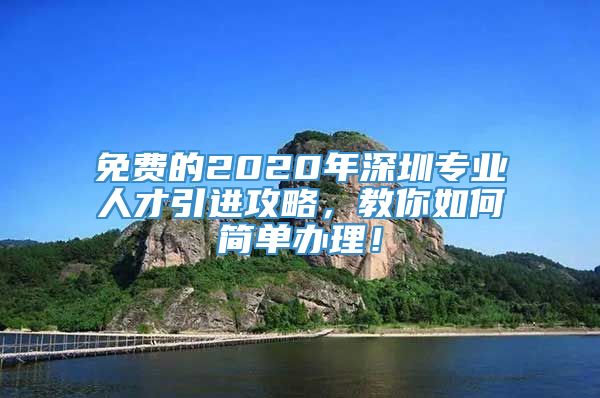 免费的2020年深圳专业人才引进攻略，教你如何简单办理！